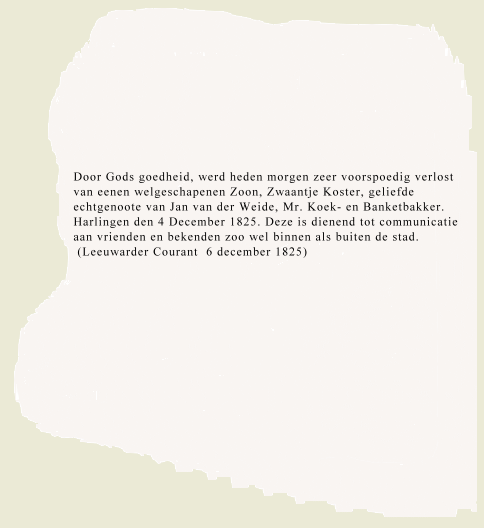 Door Gods goedheid, werd heden morgen zeer voorspoedig verlost van eenen welgeschapenen Zoon, Zwaantje Koster, geliefde echtgenoote van Jan van der Weide, Mr. Koek- en Banketbakker. Harlingen den 4 December 1825. Deze is dienend tot communicatie aan vrienden en bekenden zoo wel binnen als buiten de stad.

(Leeuwarder Courant 6 december 1825)